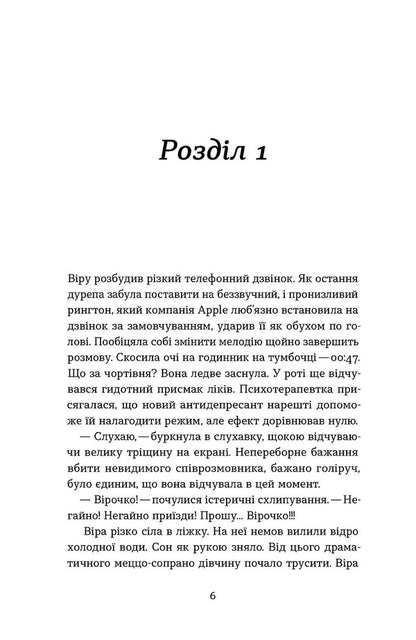 Розділ 1

Віру розбудив різкий телефонний дзвінок. Як остання дурепа забула поставити на беззвучний, і пронизливий рингтон, який компанія Apple люб'язно встановила на дзвінок за замовчуванням, ударив її як обухом по голові. Пообіцяла собі змінити мелодію щойно завершить розмову. Скосила очі на годинник на тумбочці — 00:47. Що за чортівня? Вона ледве заснула. У роті ще відчувався гидотний присмак ліків. Психотерапевтка присягалася, що новий антидепресант нарешті допоможе їй налагодити режим, але ефект дорівнював нулю.

— Слухаю, — буркнула в слухавку, щокою відчуваючи велику тріщину на екрані. Непереборне бажання вбити невидимого співрозмовника, бажано голіруч, було єдиним, що вона відчувала в цей момент.

— Вірочко! — почулися істеричні схлипування. — Негайно! Негайно приїзди! Прошу... Вірочко!!!

Віра різко сіла в ліжку. На неї немов вилили відро холодної води. Сон як рукою зняло. Від цього драматичного меццо-сопрано дівчину почало трусити. Віра

6